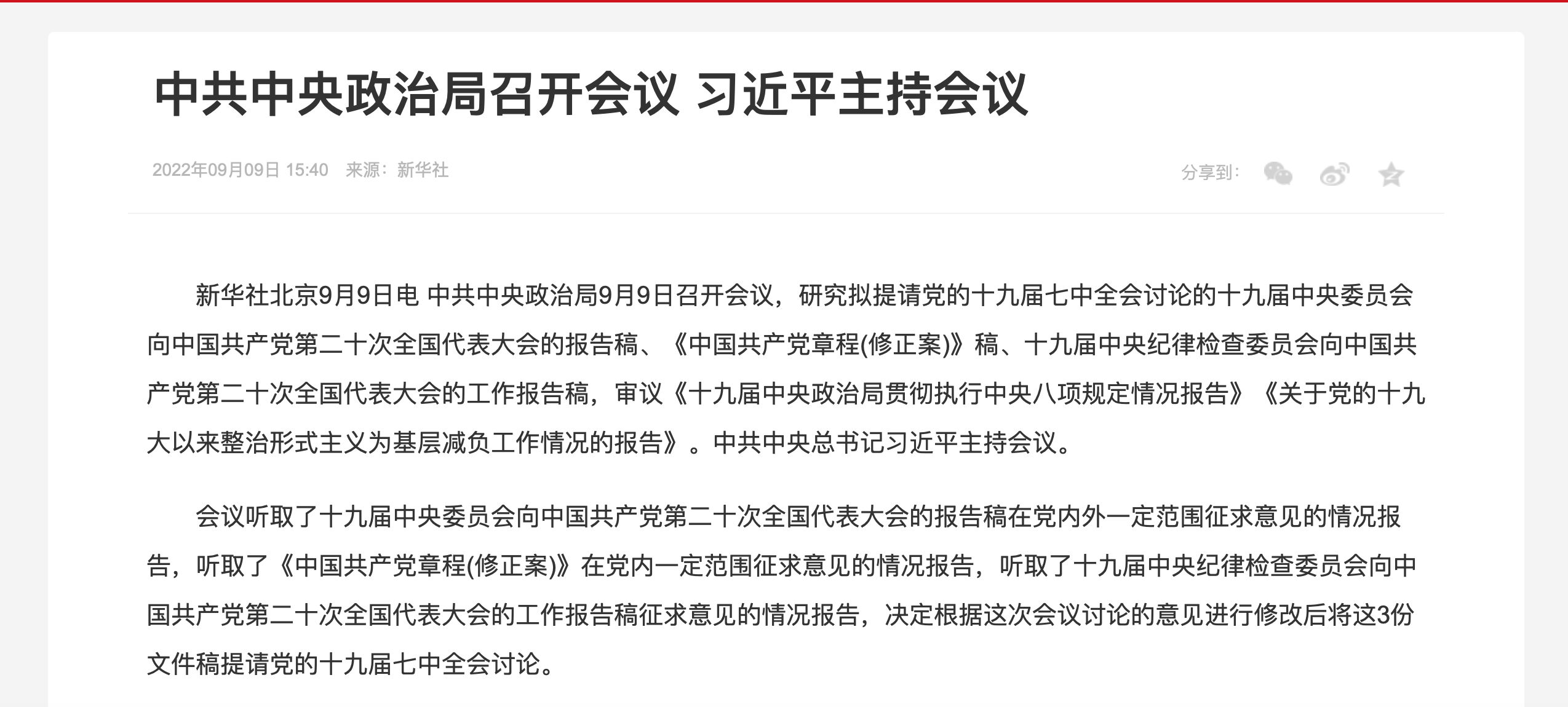 中共中央政治局召开会议 习近平主持会议

2022年09月09日 15:40 来源：新华社

分享到：

新华社北京9月9日电 中共中央政治局9月9日召开会议，研究拟提请党的十九届七中全会讨论的十九届中央委员会向中国共产党第二十次全国代表大会的报告稿、《中国共产党章程(修正案)》稿、十九届中央纪律检查委员会向中国共产党第二十次全国代表大会的工作报告稿，审议《十九届中央政治局贯彻执行中央八项规定情况报告》《关于党的十九大以来整治形式主义为基层减负工作情况的报告》。中共中央总书记习近平主持会议。

会议听取了十九届中央委员会向中国共产党第二十次全国代表大会的报告稿在党内外一定范围征求意见的情况报告，听取了《中国共产党章程(修正案)》在党内一定范围征求意见的情况报告，听取了十九届中央纪律检查委员会向中国共产党第二十次全国代表大会的工作报告稿征求意见的情况报告，决定根据这次会议讨论的意见进行修改后将这3份文件稿提请党的十九届七中全会讨论。